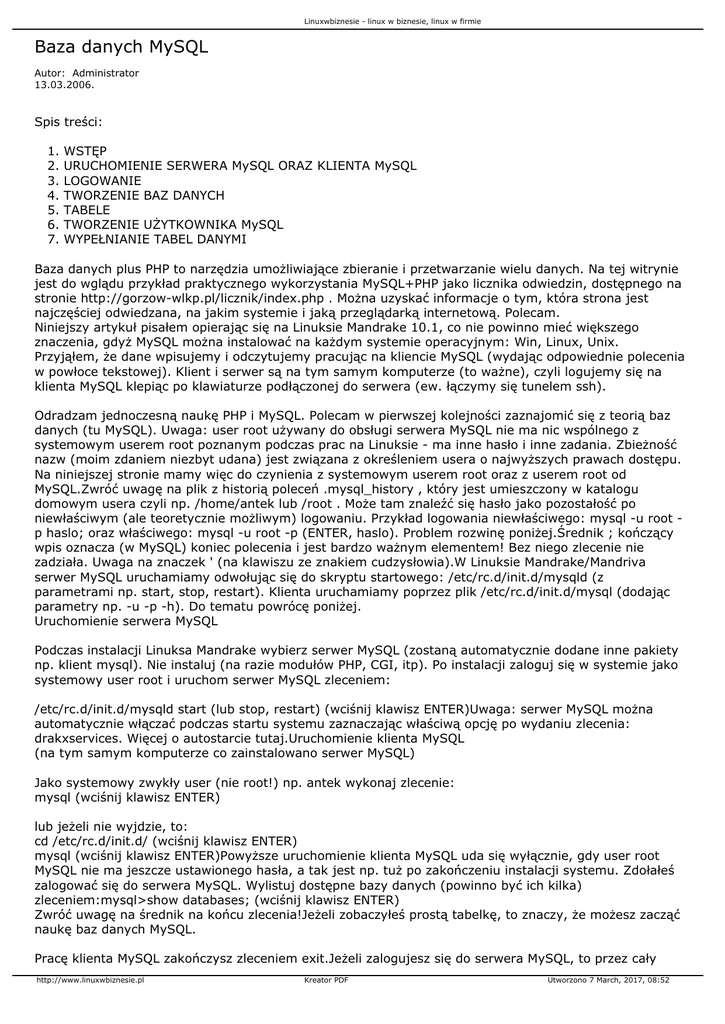 Linuxwbiznesie - linux w biznesie, linux w firmie

Baza danych MySQL

Autor: Administrator
13.03.2006.

Spis treści:

1. WSTĘP
2. URUCHOMIENIE SERWERA MySQL ORAZ KLIENTA MySQL
3. LOGOWANIE
4. TWORZENIE BAZ DANYCH
5. TABELE
6. TWORZENIE UŻYTKOWNIKA MySQL
7. WYPEŁNIANIE TABEL DANYMI

Baza danych plus PHP to narzędzia umożliwiające zbieranie i przetwarzanie wielu danych. Na tej witrynie jest do wglądu przykład praktycznego wykorzystania MySQL+PHP jako licznika odwiedzin, dostępnego na stronie http://gorzow-wlkp.pl/licznik/index.php . Można uzyskać informacje o tym, która strona jest najczęściej odwiedzana, na jakim systemie i jaką przeglądarką internetową. Polecam.
Niniejszy artykuł pisałem opierając się na Linuksie Mandrake 10.1, co nie powinno mieć większego znaczenia, gdyż MySQL można instalować na każdym systemie operacyjnym: Win, Linux, Unix. Przyjąłem, że dane wpisujemy i odczytujemy pracując na kliencie MySQL (wydając odpowiednie polecenia w powłoce tekstowej). Klient i serwer są na tym samym komputerze (to ważne), czyli logujemy się na klienta MySQL klepiąc po klawiaturze podłączonej do serwera (ew. łączymy się tunelem ssh).

Odradzam jednoczesną naukę PHP i MySQL. Polecam w pierwszej kolejności zaznajomić się z teorią baz danych (tu MySQL). Uwaga: user root używany do obsługi serwera MySQL nie ma nic wspólnego z systemowym userem root poznanym podczas prac na Linuksie - ma inne hasło i inne zadania. Zbieżność nazw (moim zdaniem niezbyt udana) jest związana z określeniem usera o najwyższych prawach dostępu. Na niniejszej stronie mamy więc do czynienia z systemowym userem root oraz z userem root od MySQL.Zwróć uwagę na plik z historią poleceń .mysql_history , który jest umieszczony w katalogu domowym usera czyli np. /home/antek lub /root . Może tam znaleźć się hasło jako pozostałość po niewłaściwym (ale teoretycznie możliwym) logowaniu. Przykład logowania niewłaściwego: mysql -u root -p haslo; oraz właściwego: mysql -u root -p (ENTER, haslo). Problem rozwinę poniżej.Średnik ; kończący wpis oznacza (w MySQL) koniec polecenia i jest bardzo ważnym elementem! Bez niego zlecenie nie zadziała. Uwaga na znaczek ' (na klawiszu ze znakiem cudzysłowia).W Linuksie Mandrake/Mandriva serwer MySQL uruchamiamy odwołując się do skryptu startowego: /etc/rc.d/init.d/mysqld (z parametrami np. start, stop, restart). Klienta uruchamiamy poprzez plik /etc/rc.d/init.d/mysql (dodając parametry np. -u -p -h). Do tematu powrócę poniżej.
Uruchomienie serwera MySQL

Podczas instalacji Linuksa Mandrake wybierz serwer MySQL (zostaną automatycznie dodane inne pakiety np. klient mysql). Nie instaluj (na razie modułów PHP, CGI, itp). Po instalacji zaloguj się w systemie jako systemowy user root i uruchom serwer MySQL zleceniem:

/etc/rc.d/init.d/mysqld start (lub stop, restart) (wciśnij klawisz ENTER)Uwaga: serwer MySQL można automatycznie włączać podczas startu systemu zaznaczając właściwą opcję po wydaniu zlecenia: drakxservices. Więcej o autostarcie tutaj.Uruchomienie klienta MySQL
(na tym samym komputerze co zainstalowano serwer MySQL)

Jako systemowy zwykły user (nie root!) np. antek wykonaj zlecenie:
mysql (wciśnij klawisz ENTER)

lub jeżeli nie wyjdzie, to:
cd /etc/rc.d/init.d/ (wciśnij klawisz ENTER)
mysql (wciśnij klawisz ENTER)Powyższe uruchomienie klienta MySQL uda się wyłącznie, gdy user root MySQL nie ma jeszcze ustawionego hasła, a tak jest np. tuż po zakończeniu instalacji systemu. Zdołałeś zalogować się do serwera MySQL. Wylistuj dostępne bazy danych (powinno być ich kilka) zleceniem:mysql>show databases; (wciśnij klawisz ENTER)
Zwróć uwagę na średnik na końcu zlecenia!Jeżeli zobaczyłeś prostą tabelkę, to znaczy, że możesz zacząć naukę baz danych MySQL.

Pracę klienta MySQL zakończysz zleceniem exit.Jeżeli zalogujesz się do serwera MySQL, to przez cały

http://www.linuxwbiznesie.pl Kreator PDF Utworzono 7 March, 2017, 08:52